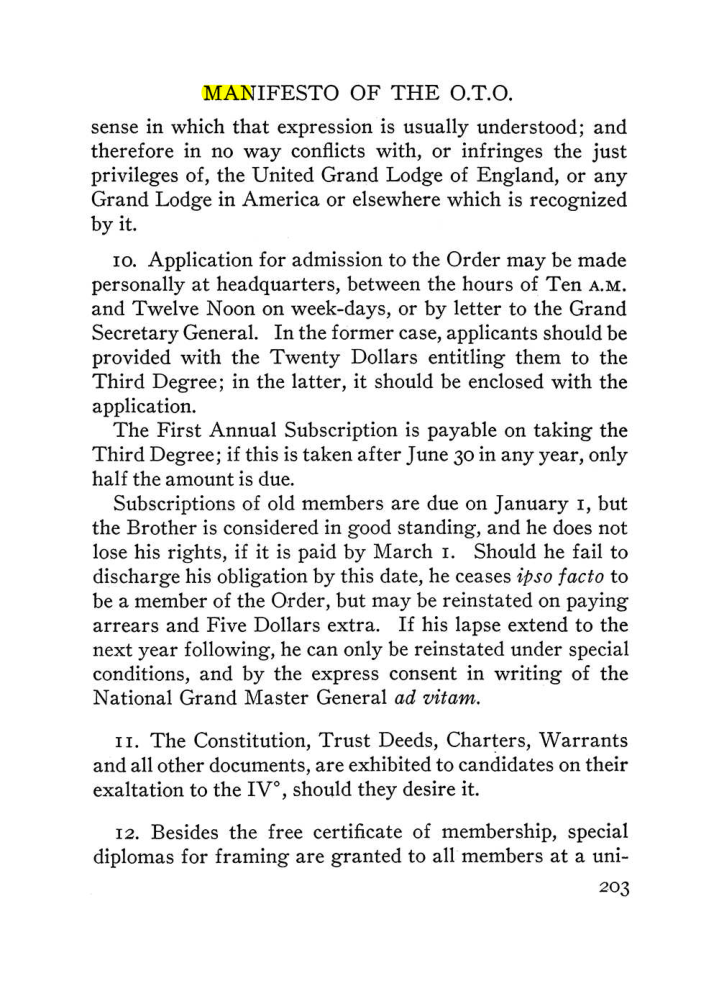 MANIFESTO OF THE O.T.O.

sense in which that expression is usually understood; and therefore in no way conflicts with, or infringes the just privileges of, the United Grand Lodge of England, or any Grand Lodge in America or elsewhere which is recognized by it.

10. Application for admission to the Order may be made personally at headquarters, between the hours of Ten A.M. and Twelve Noon on week-days, or by letter to the Grand Secretary General. In the former case, applicants should be provided with the Twenty Dollars entitling them to the Third Degree; in the latter, it should be enclosed with the application.

The First Annual Subscription is payable on taking the Third Degree; if this is taken after June 30 in any year, only half the amount is due.

Subscriptions of old members are due on January 1, but the Brother is considered in good standing, and he does not lose his rights, if it is paid by March 1. Should he fail to discharge his obligation by this date, he ceases ipso facto to be a member of the Order, but may be reinstated on paying arrears and Five Dollars extra. If his lapse extend to the next year following, he can only be reinstated under special conditions, and by the express consent in writing of the National Grand Master General ad vitam.

11. The Constitution, Trust Deeds, Charters, Warrants and all other documents, are exhibited to candidates on their exaltation to the IV°, should they desire it.

12. Besides the free certificate of membership, special diplomas for framing are granted to all members at a uni-

203